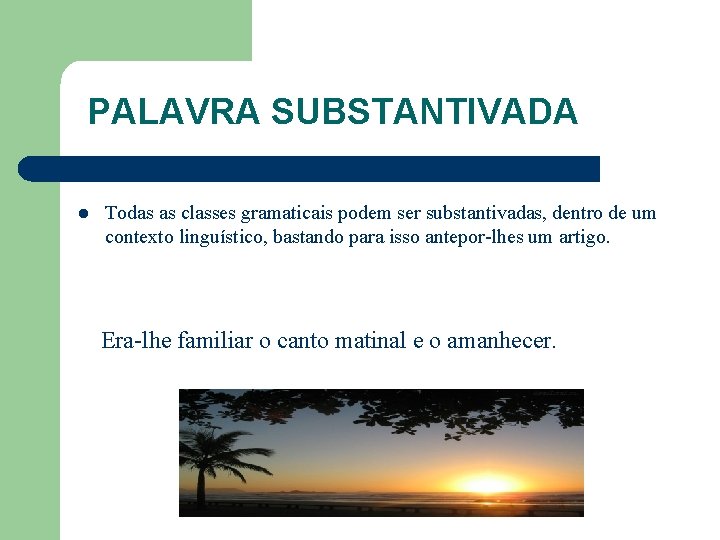 PALAVRA SUBSTANTIVADA

• Todas as classes gramaticais podem ser substantivadas, dentro de um contexto linguístico, bastando para isso antepor-lhes um artigo.

Era-lhe familiar o canto matinal e o amanhecer.